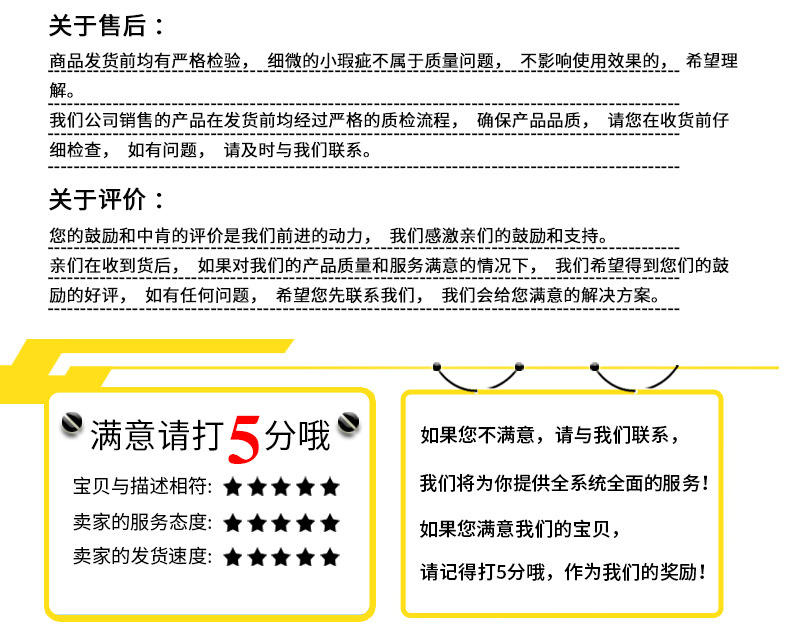 关于售后：

商品发货前均有严格检验，细微的小瑕疵不属于质量问题，不影响使用效果的，希望理解。

我们公司销售的产品在发货前均经过严格的质检流程，确保产品品质，请您在收货前仔细检查，如有问题，请及时与我们联系。

关于评价：

您的鼓励和中肯的评价是我们前进的动力，我们感激亲们的鼓励和支持。

亲们在收到货后，如果对我们的产品质量和服务满意的情况下，我们希望得到您们的鼓励的好评，如有任何问题，希望您先联系我们，我们会给您满意的解决方案。

满意请打5分哦

宝贝与描述相符: ★★★★★
卖家的服务态度: ★★★★★
卖家的发货速度: ★★★★★

如果您不满意，请与我们联系，

我们将为你提供全系统全面的服务！

如果您满意我们的宝贝，

请记得打5分哦，作为我们的奖励！